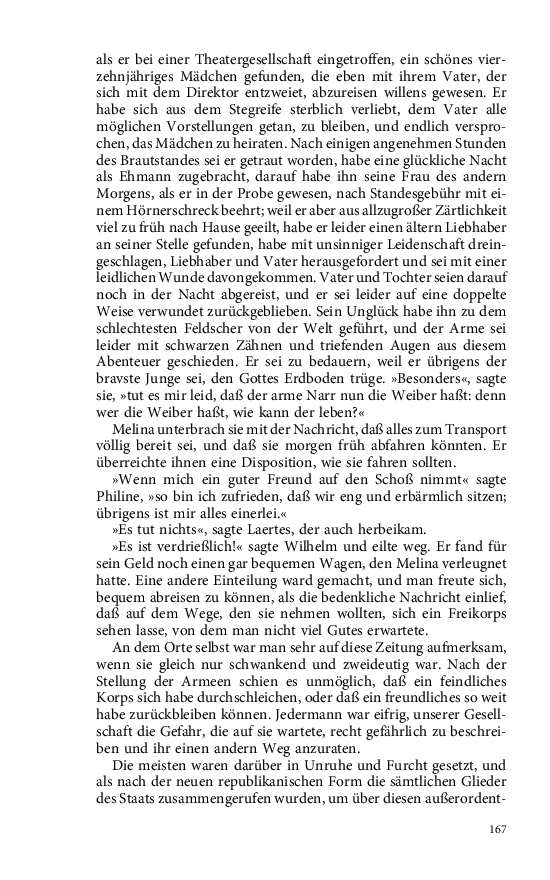 als er bei einer Theatergesellschaft eingetroffen, ein schönes vierzehnjähriges Mädchen gefunden, die eben mit ihrem Vater, der sich mit dem Direktor entzweiet, abzureisen willens gewesen. Er habe sich aus dem Stegreife sterblich verliebt, dem Vater alle möglichen Vorstellungen getan, zu bleiben, und endlich versprochen, das Mädchen zu heiraten. Nach einigen angenehmen Stunden des Brautstandes sei er getraut worden, habe eine glückliche Nacht als Ehmann zugebracht, darauf habe ihn seine Frau des andern Morgens, als er in der Probe gewesen, nach Standesgebühr mit einem Hörnerschreck beehrt; weil er aber aus allzugroßer Zärtlichkeit viel zu früh nach Hause geeilt, habe er leider einen ältern Liebhaber an seiner Stelle gefunden, habe mit unsinniger Leidenschaft dreingeschlagen, Liebhaber und Vater herausgefordert und sei mit einer leidlichen Wunde davongekommen. Vater und Tochter seien darauf noch in der Nacht abgereist, und er sei leider auf eine doppelte Weise verwundet zurückgeblieben. Sein Unglück habe ihn zu dem schlechtesten Feldscher von der Welt geführt, und der Arme sei leider mit schwarzen Zähnen und triefenden Augen aus diesem Abenteuer geschieden. Er sei zu bedauern, weil er übrigens der bravste Junge sei, den Gottes Erdboden trüge. »Besonders«, sagte sie, »tut es mir leid, daß der arme Narr nun die Weiber haßt: denn wer die Weiber haßt, wie kann der leben?«

Melina unterbrach sie mit der Nachricht, daß alles zum Transport völlig bereit sei, und daß sie morgen früh abfahren könnten. Er überreichte ihnen eine Disposition, wie sie fahren sollten.

»Wenn mich ein guter Freund auf den Schoß nimmt« sagte Philine, »so bin ich zufrieden, daß wir eng und erbärmlich sitzen; übrigens ist mir alles einerlei.«

»Es tut nichts«, sagte Laertes, der auch herbeikam.

»Es ist verdrießlich!« sagte Wilhelm und eilte weg. Er fand für sein Geld noch einen gar bequemen Wagen, den Melina verleugnet hatte. Eine andere Einteilung ward gemacht, und man freute sich, bequem abreisen zu können, als die bedenkliche Nachricht einlief, daß auf dem Wege, den sie nehmen wollten, sich ein Freikorps sehen lasse, von dem man nicht viel Gutes erwartete.

An dem Orte selbst war man sehr auf diese Zeitung aufmerksam, wenn sie gleich nur schwankend und zweideutig war. Nach der Stellung der Armeen schien es unmöglich, daß ein feindliches Korps sich habe durchschleichen, oder daß ein freundliches so weit habe zurückbleiben können. Jedermann war eifrig, unserer Gesellschaft die Gefahr, die auf sie wartete, recht gefährlich zu beschreiben und ihr einen andern Weg anzuraten.

Die meisten waren darüber in Unruhe und Furcht gesetzt, und als nach der neuen republikanischen Form die sämtlichen Glieder des Staats zusammengerufen wurden, um über diesen außerordent-

167